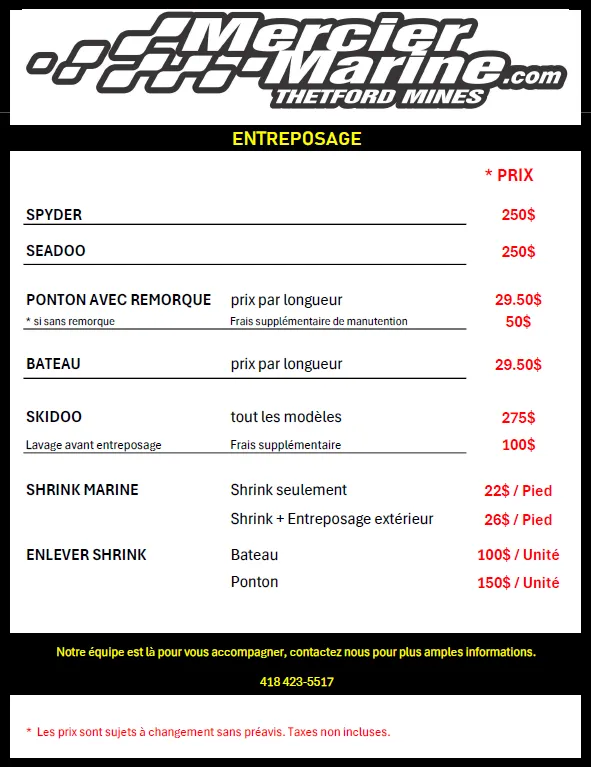 Mercier Marine.com
THETFORD MINES

ENTREPOSAGE

| | | * PRIX |
|---|---|---|
| SPYDER | | 250$ |
| SEADOO | | 250$ |
| PONTON AVEC REMORQUE | prix par longueur | 29.50$ |
| * si sans remorque | Frais supplémentaire de manutention | 50$ |
| BATEAU | prix par longueur | 29.50$ |
| SKIDOO | tout les modèles | 275$ |
| Lavage avant entreposage | Frais supplémentaire | 100$ |
| SHRINK MARINE | Shrink seulement | 22$ / Pied |
| | Shrink + Entreposage extérieur | 26$ / Pied |
| ENLEVER SHRINK | Bateau | 100$ / Unité |
| | Ponton | 150$ / Unité |

Notre équipe est là pour vous accompagner, contactez nous pour plus amples informations.

418 423-5517

* Les prix sont sujets à changement sans préavis. Taxes non incluses.